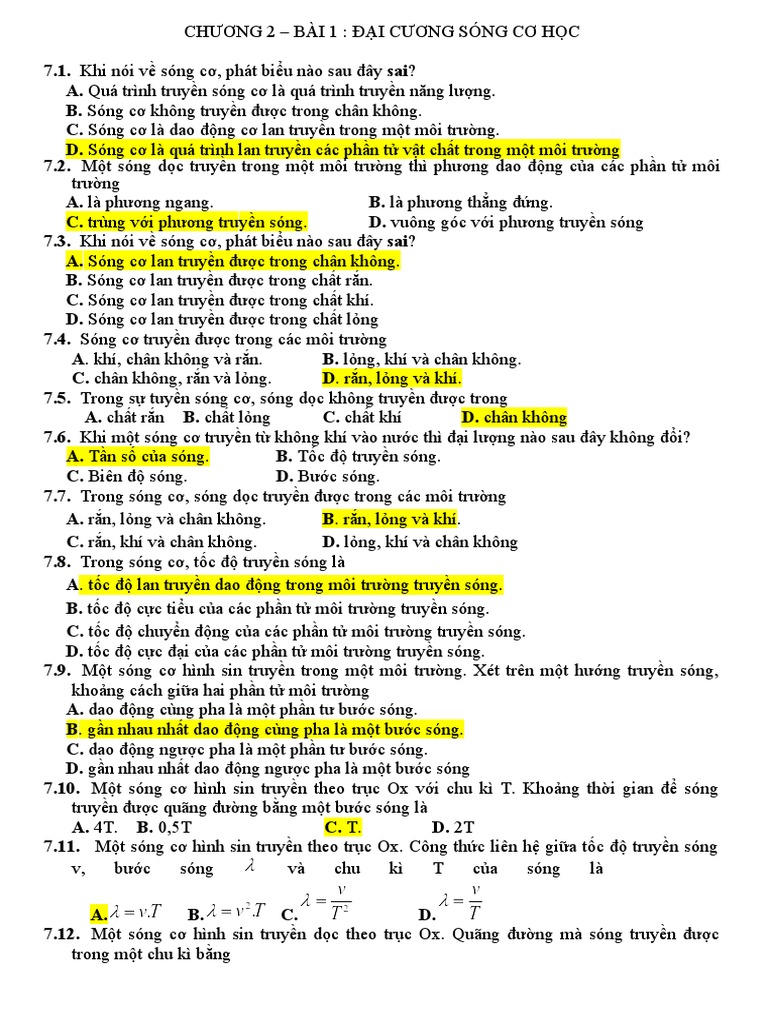 CHƯƠNG 2 – BÀI 1 : ĐẠI CƯƠNG SÓNG CƠ HỌC

7.1. Khi nói về sóng cơ, phát biểu nào sau đây sai?
A. Quá trình truyền sóng cơ là quá trình truyền năng lượng.
B. Sóng cơ không truyền được trong chân không.
C. Sóng cơ là dao động cơ lan truyền trong một môi trường.
D. Sóng cơ là quá trình lan truyền các phần tử vật chất trong một môi trường

7.2. Một sóng dọc truyền trong một môi trường thì phương dao động của các phần tử môi trường
A. là phương ngang.
B. là phương thẳng đứng.
C. trùng với phương truyền sóng.
D. vuông góc với phương truyền sóng

7.3. Khi nói về sóng cơ, phát biểu nào sau đây sai?
A. Sóng cơ lan truyền được trong chân không.
B. Sóng cơ lan truyền được trong chất rắn.
C. Sóng cơ lan truyền được trong chất khí.
D. Sóng cơ lan truyền được trong chất lỏng

7.4. Sóng cơ truyền được trong các môi trường
A. khí, chân không và rắn.
B. lỏng, khí và chân không.
C. chân không, rắn và lỏng.
D. rắn, lỏng và khí.

7.5. Trong sự tuyền sóng cơ, sóng dọc không truyền được trong
A. chất rắn B. chất lỏng C. chất khí D. chân không

7.6. Khi một sóng cơ truyền từ không khí vào nước thì đại lượng nào sau đây không đổi?
A. Tần số của sóng.
B. Tốc độ truyền sóng.
C. Biên độ sóng.
D. Bước sóng.

7.7. Trong sóng cơ, sóng dọc truyền được trong các môi trường
A. rắn, lỏng và chân không.
B. rắn, lỏng và khí.
C. rắn, khí và chân không.
D. lỏng, khí và chân không

7.8. Trong sóng cơ, tốc độ truyền sóng là
A. tốc độ lan truyền dao động trong môi trường truyền sóng.
B. tốc độ cực tiểu của các phần tử môi trường truyền sóng.
C. tốc độ chuyển động của các phần tử môi trường truyền sóng.
D. tốc độ cực đại của các phần tử môi trường truyền sóng.

7.9. Một sóng cơ hình sin truyền trong một môi trường. Xét trên một hướng truyền sóng, khoảng cách giữa hai phần tử môi trường
A. dao động cùng pha là một phần tư bước sóng.
B. gần nhau nhất dao động cùng pha là một bước sóng.
C. dao động ngược pha là một phần tư bước sóng.
D. gần nhau nhất dao động ngược pha là một bước sóng

7.10. Một sóng cơ hình sin truyền theo trục Ox với chu kì T. Khoảng thời gian để sóng truyền được quãng đường bằng một bước sóng là
A. 4T. B. 0,5T C. T. D. 2T

7.11. Một sóng cơ hình sin truyền theo trục Ox. Công thức liên hệ giữa tốc độ truyền sóng v, bước sóng $\lambda$ và chu kì T của sóng là
A. $\lambda = v.T$ B. $\lambda = v^2.T$ C. $\lambda = \frac{v}{T^2}$ D. $\lambda = \frac{v}{T}$

7.12. Một sóng cơ hình sin truyền dọc theo trục Ox. Quãng đường mà sóng truyền được trong một chu kì bằng